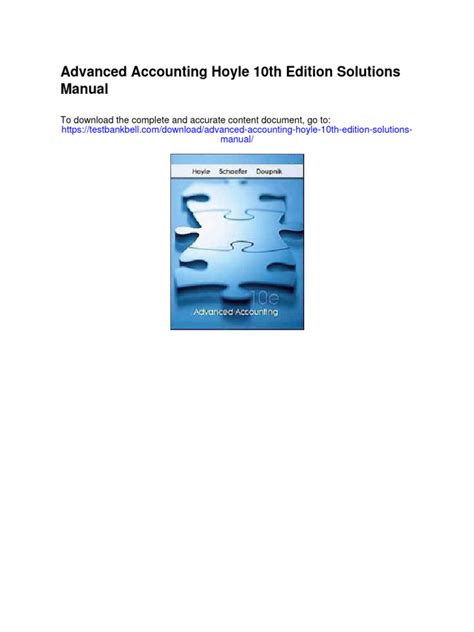 Advanced Accounting Hoyle 10th Edition Solutions Manual

To download the complete and accurate content document, go to:
https://testbankbell.com/download/advanced-accounting-hoyle-10th-edition-solutions-manual/

Hoyle Schaefer Doupnik

10e
Advanced Accounting